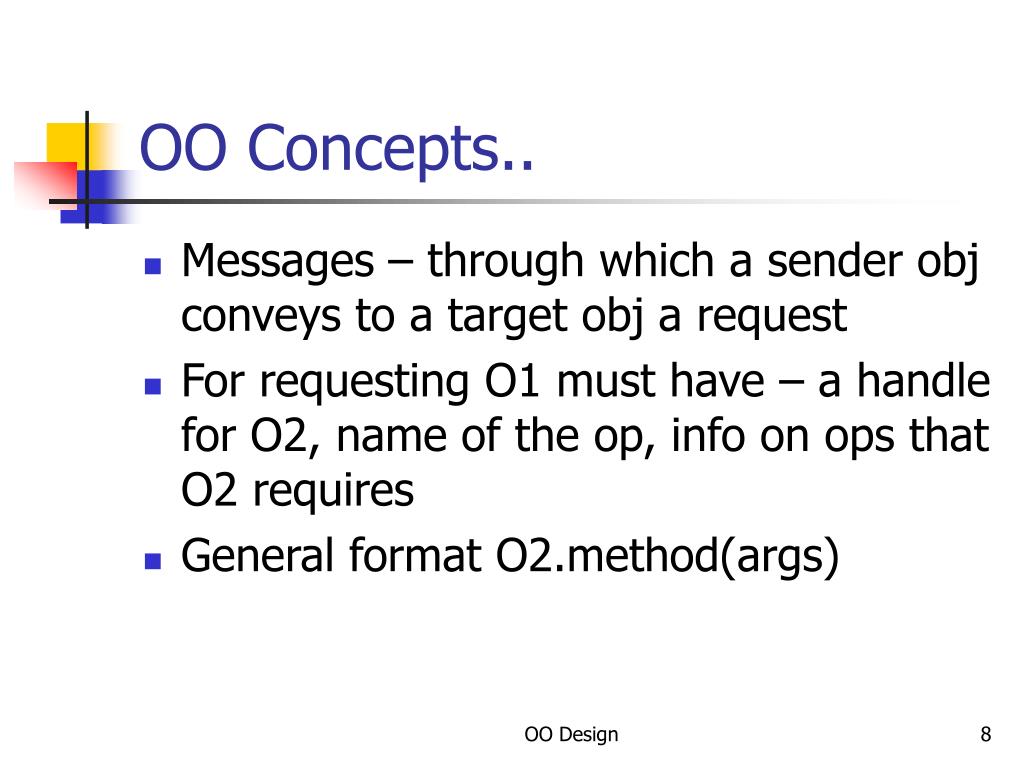 OO Concepts..

- Messages – through which a sender obj conveys to a target obj a request
- For requesting O1 must have – a handle for O2, name of the op, info on ops that O2 requires
- General format O2.method(args)

OO Design

8